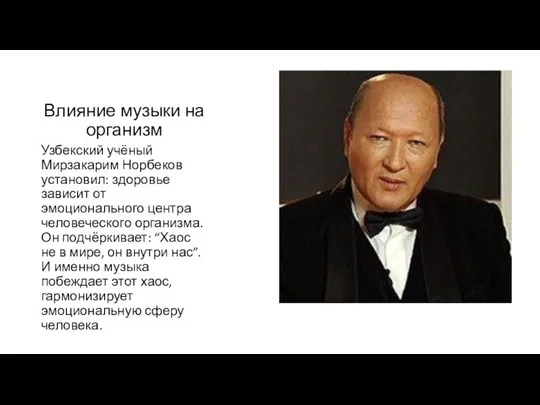 Влияние музыки на организм

Узбекский учёный Мирзакарим Норбеков установил: здоровье зависит от эмоционального центра человеческого организма. Он подчёркивает: “Хаос не в мире, он внутри нас”. И именно музыка побеждает этот хаос, гармонизирует эмоциональную сферу человека.